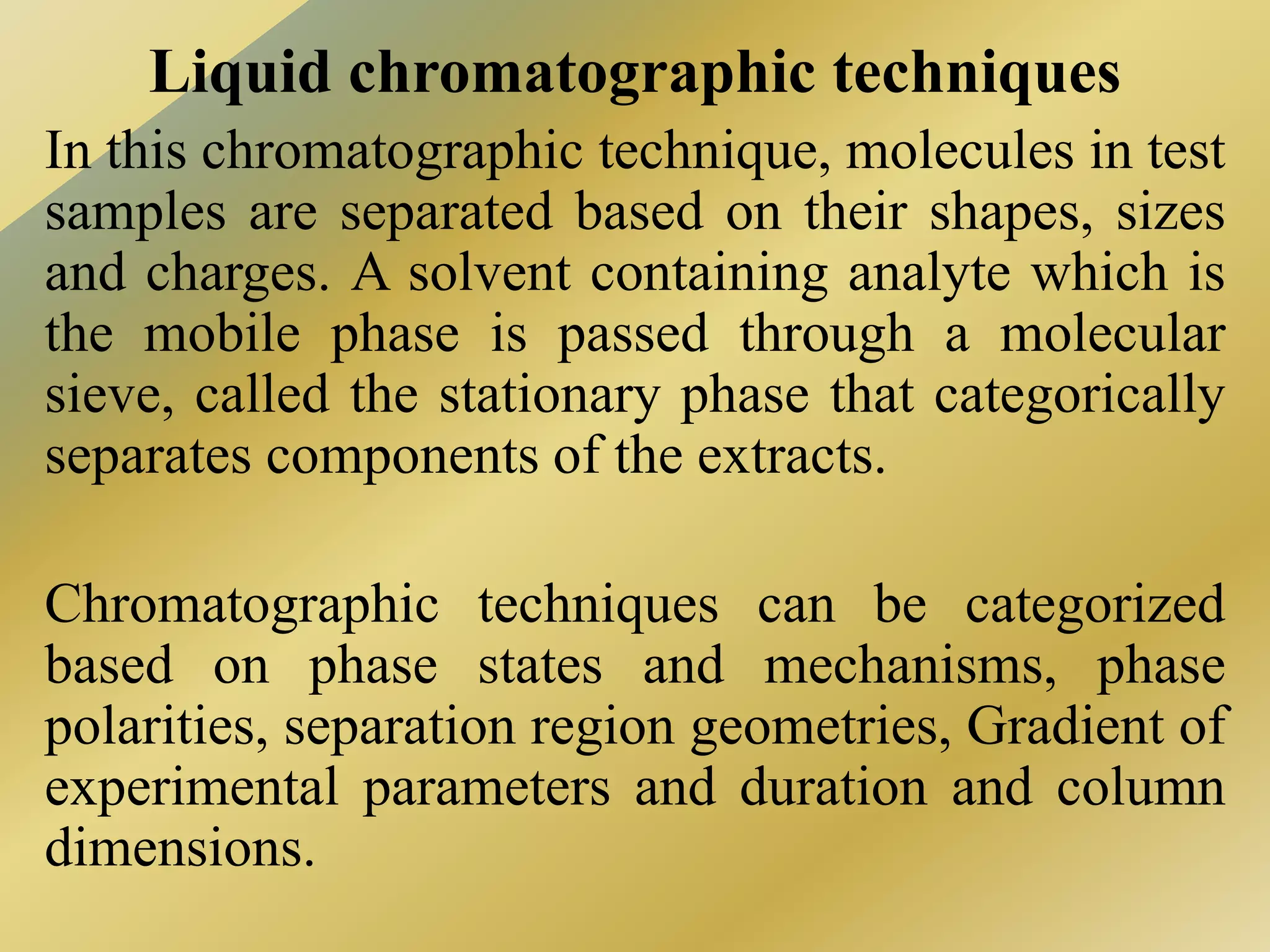 Liquid chromatographic techniques

In this chromatographic technique, molecules in test samples are separated based on their shapes, sizes and charges. A solvent containing analyte which is the mobile phase is passed through a molecular sieve, called the stationary phase that categorically separates components of the extracts.

Chromatographic techniques can be categorized based on phase states and mechanisms, phase polarities, separation region geometries, Gradient of experimental parameters and duration and column dimensions.